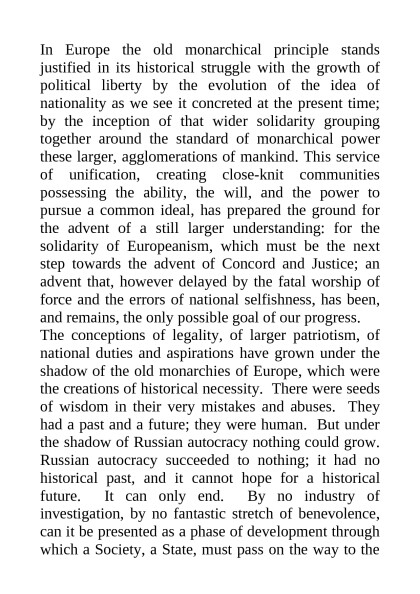 In Europe the old monarchical principle stands justified in its historical struggle with the growth of political liberty by the evolution of the idea of nationality as we see it concreted at the present time; by the inception of that wider solidarity grouping together around the standard of monarchical power these larger, agglomerations of mankind. This service of unification, creating close-knit communities possessing the ability, the will, and the power to pursue a common ideal, has prepared the ground for the advent of a still larger understanding: for the solidarity of Europeanism, which must be the next step towards the advent of Concord and Justice; an advent that, however delayed by the fatal worship of force and the errors of national selfishness, has been, and remains, the only possible goal of our progress.
The conceptions of legality, of larger patriotism, of national duties and aspirations have grown under the shadow of the old monarchies of Europe, which were the creations of historical necessity. There were seeds of wisdom in their very mistakes and abuses. They had a past and a future; they were human. But under the shadow of Russian autocracy nothing could grow. Russian autocracy succeeded to nothing; it had no historical past, and it cannot hope for a historical future. It can only end. By no industry of investigation, by no fantastic stretch of benevolence, can it be presented as a phase of development through which a Society, a State, must pass on the way to the